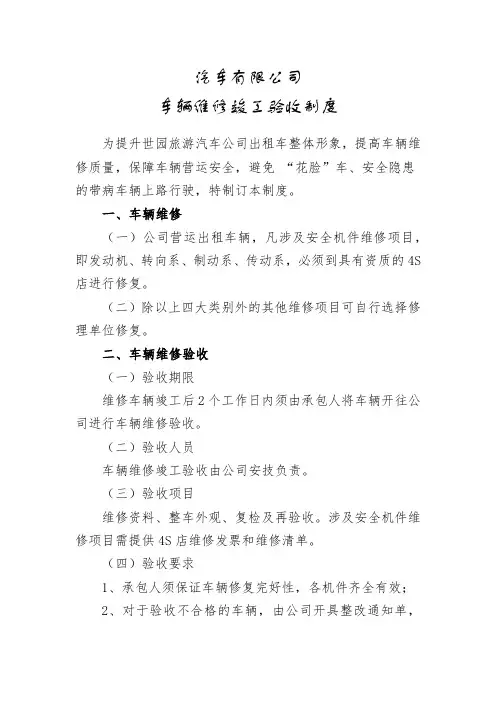 汽车有限公司

车辆维修竣工验收制度

为提升世园旅游汽车公司出租车整体形象，提高车辆维修质量，保障车辆营运安全，避免“花脸”车、安全隐患的带病车辆上路行驶，特制订本制度。

一、车辆维修

（一）公司营运出租车辆，凡涉及安全机件维修项目，即发动机、转向系、制动系、传动系，必须到具有资质的4S店进行修复。

（二）除以上四大类别外的其他维修项目可自行选择修理单位修复。

二、车辆维修验收

（一）验收期限

维修车辆竣工后2个工作日内须由承包人将车辆开往公司进行车辆维修验收。

（二）验收人员

车辆维修竣工验收由公司安技负责。

（三）验收项目

维修资料、整车外观、复检及再验收。涉及安全机件维修项目需提供4S店维修发票和维修清单。

（四）验收要求

1、承包人须保证车辆修复完好性，各机件齐全有效；

2、对于验收不合格的车辆，由公司开具整改通知单，